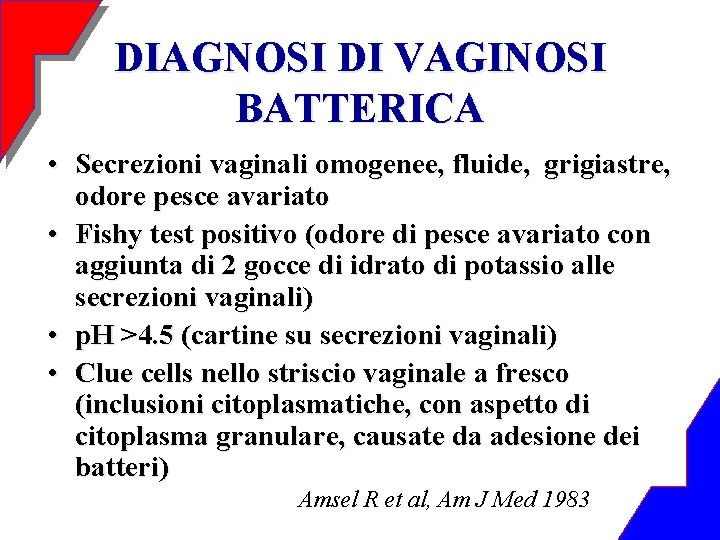 DIAGNOSI DI VAGINOSI BATTERICA

• Secrezioni vaginali omogenee, fluide, grigiastre, odore pesce avariato
• Fishy test positivo (odore di pesce avariato con aggiunta di 2 gocce di idrato di potassio alle secrezioni vaginali)
• pH >4.5 (cartine su secrezioni vaginali)
• Clue cells nello striscio vaginale a fresco (inclusioni citoplasmatiche, con aspetto di citoplasma granulare, causate da adesione dei batteri)

Amsel R et al, Am J Med 1983